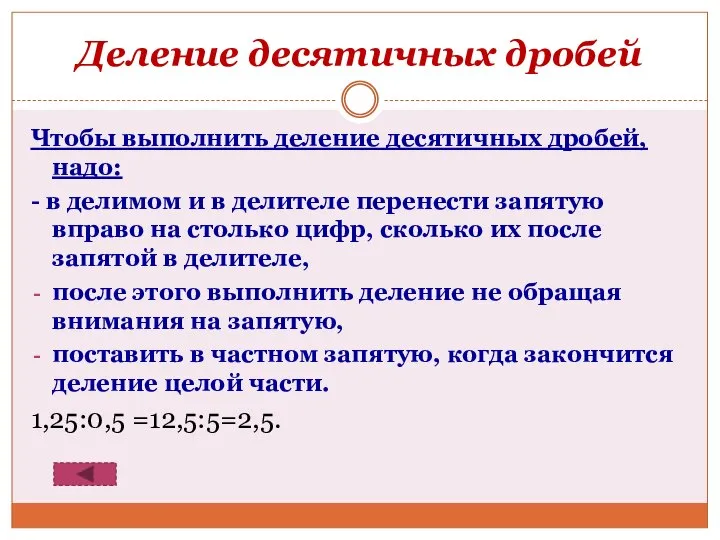 Деление десятичных дробей

Чтобы выполнить деление десятичных дробей, надо:

- в делимом и в делителе перенести запятую вправо на столько цифр, сколько их после запятой в делителе,
- после этого выполнить деление не обращая внимания на запятую,
- поставить в частном запятую, когда закончится деление целой части.

1,25:0,5 =12,5:5=2,5.